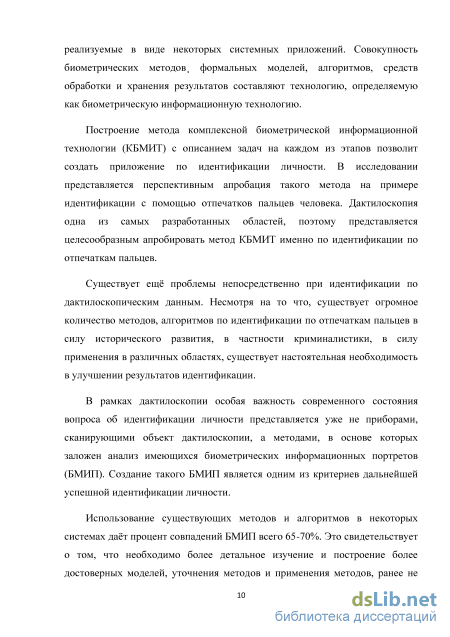 реализуемые в виде некоторых системных приложений. Совокупность биометрических методов, формальных моделей, алгоритмов, средств обработки и хранения результатов составляют технологию, определяемую как биометрическую информационную технологию.

Построение метода комплексной биометрической информационной технологии (КБМИТ) с описанием задач на каждом из этапов позволит создать приложение по идентификации личности. В исследовании представляется перспективным апробация такого метода на примере идентификации с помощью отпечатков пальцев человека. Дактилоскопия одна из самых разработанных областей, поэтому представляется целесообразным апробировать метод КБМИТ именно по идентификации по отпечаткам пальцев.

Существует ещё проблемы непосредственно при идентификации по дактилоскопическим данным. Несмотря на то что, существует огромное количество методов, алгоритмов по идентификации по отпечаткам пальцев в силу исторического развития, в частности криминалистики, в силу применения в различных областях, существует настоятельная необходимость в улучшении результатов идентификации.

В рамках дактилоскопии особая важность современного состояния вопроса об идентификации личности представляется уже не приборами, сканирующими объект дактилоскопии, а методами, в основе которых заложен анализ имеющихся биометрических информационных портретов (БМИП). Создание такого БМИП является одним из критериев дальнейшей успешной идентификации личности.

Использование существующих методов и алгоритмов в некоторых системах даёт процент совпадений БМИП всего 65-70%. Это свидетельствует о том, что необходимо более детальное изучение и построение более достоверных моделей, уточнения методов и применения методов, ранее не

10

dsLib.net
библиотека диссертаций